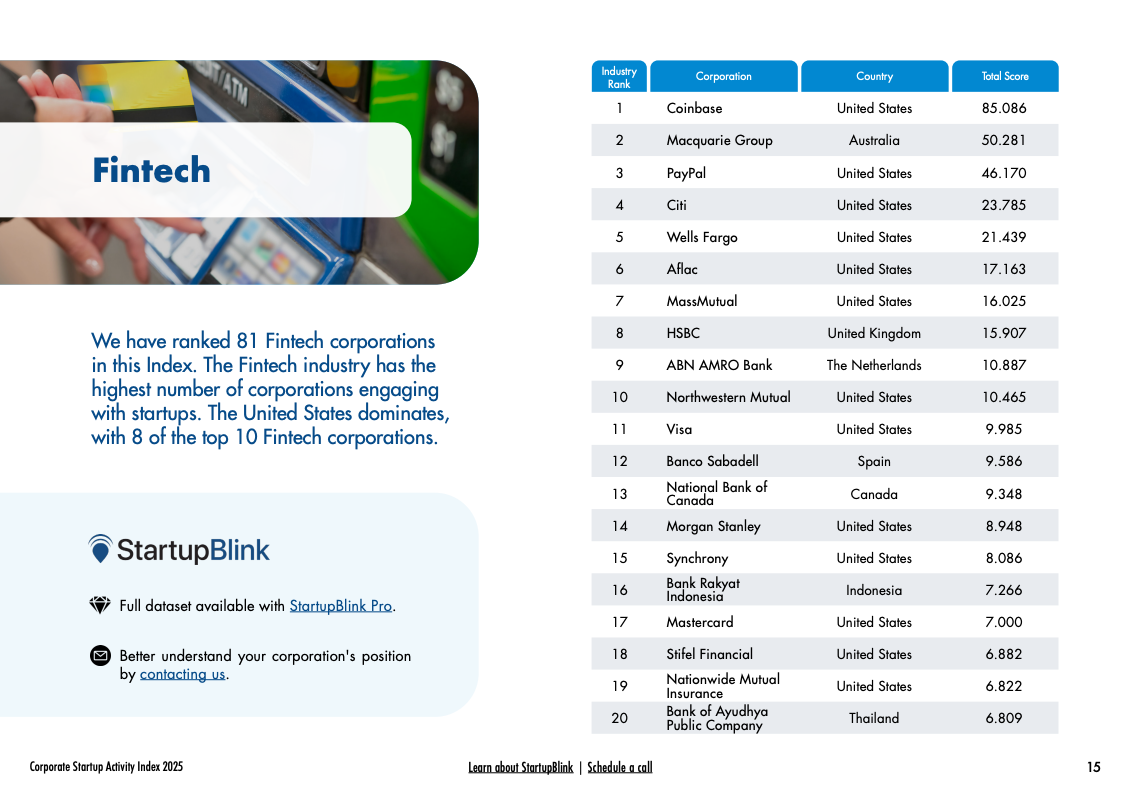 Fintech

We have ranked 81 Fintech corporations in this Index. The Fintech industry has the highest number of corporations engaging with startups. The United States dominates, with 8 of the top 10 Fintech corporations.

StartupBlink

Full dataset available with StartupBlink Pro.

Better understand your corporation's position by contacting us.

| Industry Rank | Corporation | Country | Total Score |
|---|---|---|---|
| 1 | Coinbase | United States | 85.086 |
| 2 | Macquarie Group | Australia | 50.281 |
| 3 | PayPal | United States | 46.170 |
| 4 | Citi | United States | 23.785 |
| 5 | Wells Fargo | United States | 21.439 |
| 6 | Aflac | United States | 17.163 |
| 7 | MassMutual | United States | 16.025 |
| 8 | HSBC | United Kingdom | 15.907 |
| 9 | ABN AMRO Bank | The Netherlands | 10.887 |
| 10 | Northwestern Mutual | United States | 10.465 |
| 11 | Visa | United States | 9.985 |
| 12 | Banco Sabadell | Spain | 9.586 |
| 13 | National Bank of Canada | Canada | 9.348 |
| 14 | Morgan Stanley | United States | 8.948 |
| 15 | Synchrony | United States | 8.086 |
| 16 | Bank Rakyat Indonesia | Indonesia | 7.266 |
| 17 | Mastercard | United States | 7.000 |
| 18 | Stifel Financial | United States | 6.882 |
| 19 | Nationwide Mutual Insurance | United States | 6.822 |
| 20 | Bank of Ayudhya Public Company | Thailand | 6.809 |

Corporate Startup Activity Index 2025

Learn about StartupBlink | Schedule a call

15